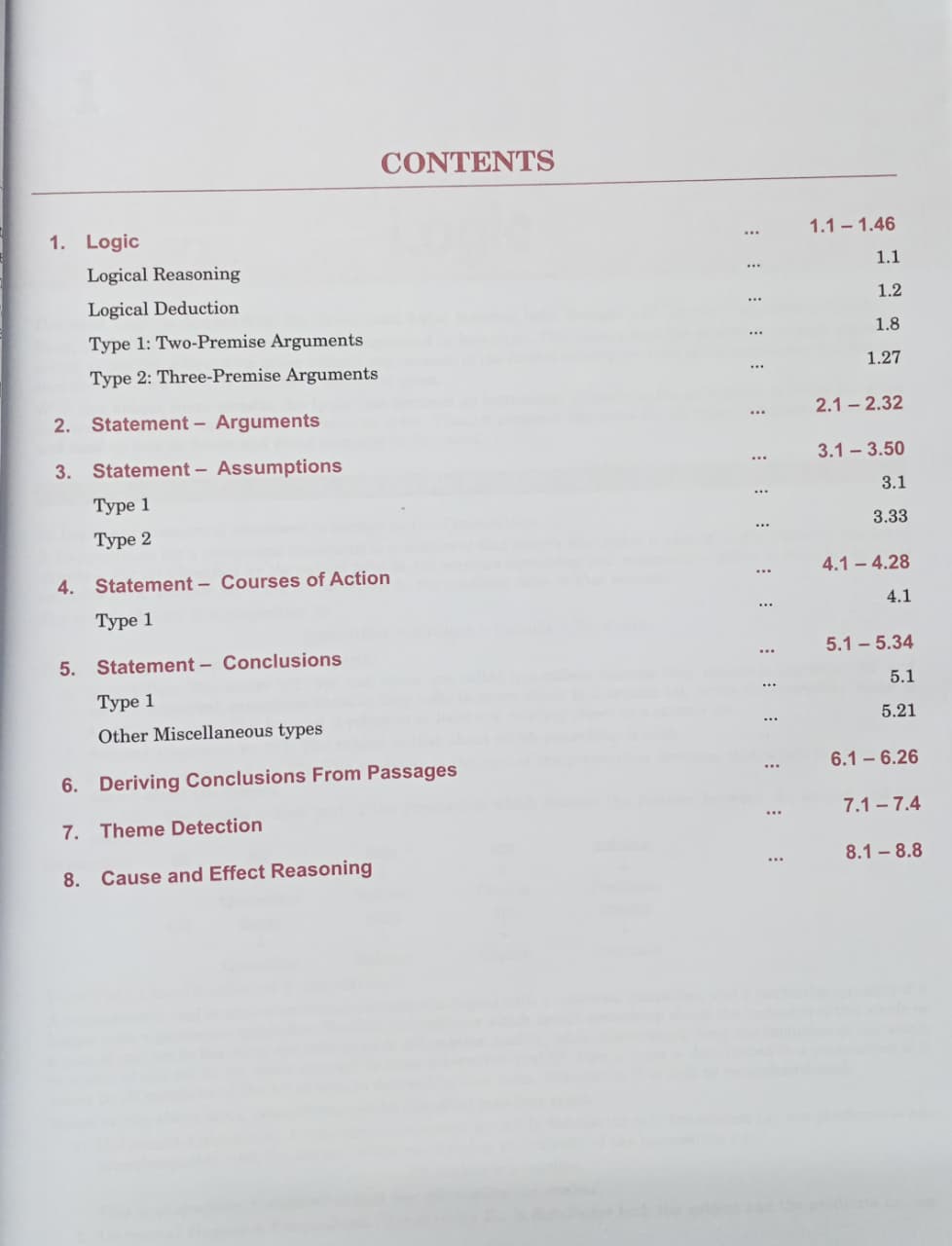 CONTENTS

1. Logic ... 1.1 – 1.46
Logical Reasoning ... 1.1
Logical Deduction ... 1.2
Type 1: Two-Premise Arguments ... 1.8
Type 2: Three-Premise Arguments ... 1.27

2. Statement – Arguments ... 2.1 – 2.32

3. Statement – Assumptions ... 3.1 – 3.50
Type 1 ... 3.1
Type 2 ... 3.33

4. Statement – Courses of Action ... 4.1 – 4.28
Type 1 ... 4.1

5. Statement – Conclusions ... 5.1 – 5.34
Type 1 ... 5.1
Other Miscellaneous types ... 5.21

6. Deriving Conclusions From Passages ... 6.1 – 6.26

7. Theme Detection ... 7.1 – 7.4

8. Cause and Effect Reasoning ... 8.1 – 8.8